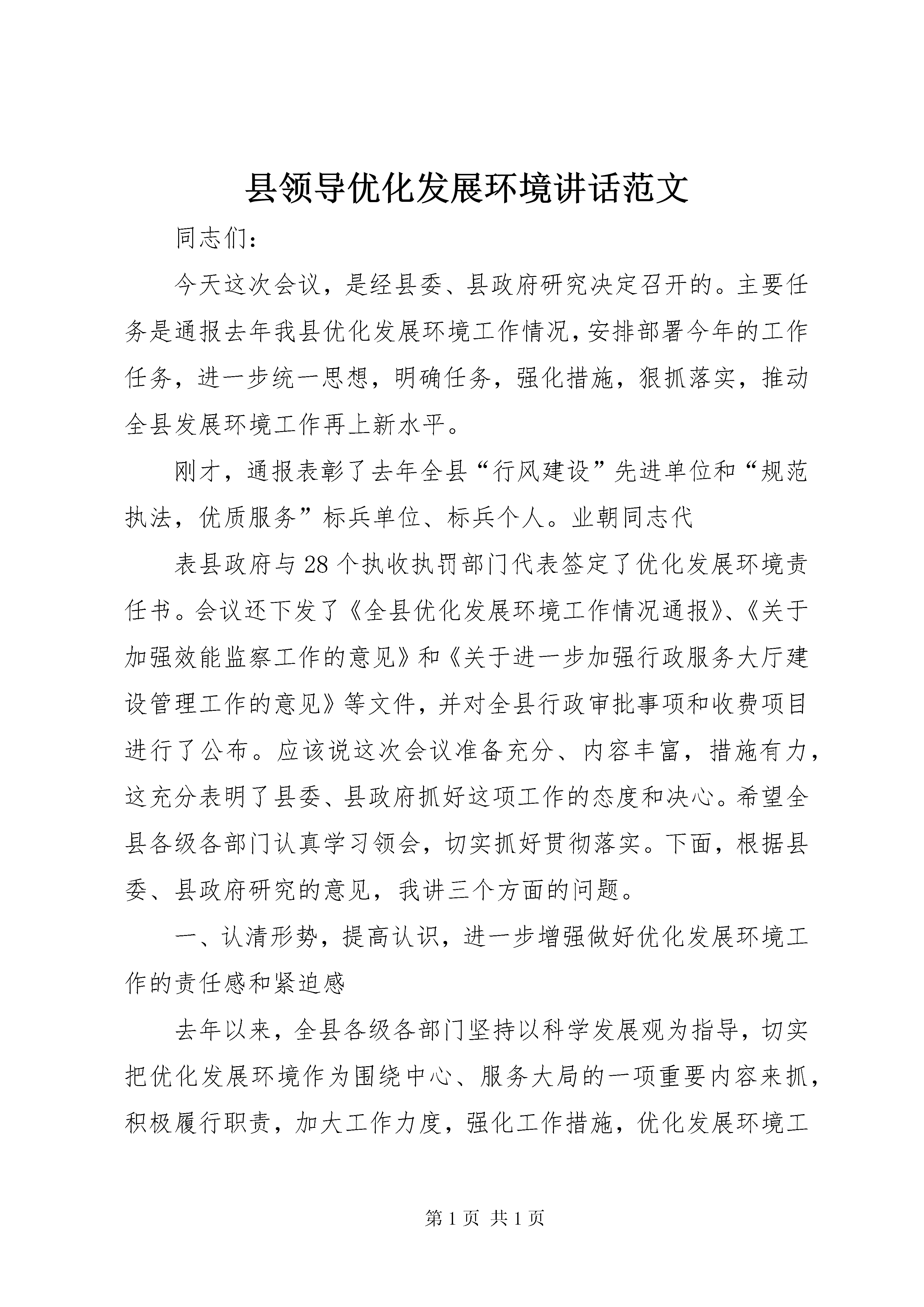 县领导优化发展环境讲话范文

同志们：

今天这次会议，是经县委、县政府研究决定召开的。主要任务是通报去年我县优化发展环境工作情况，安排部署今年的工作任务，进一步统一思想，明确任务，强化措施，狠抓落实，推动全县发展环境工作再上新水平。

刚才，通报表彰了去年全县“行风建设”先进单位和“规范执法，优质服务”标兵单位、标兵个人。业朝同志代

表县政府与28个执收执罚部门代表签定了优化发展环境责任书。会议还下发了《全县优化发展环境工作情况通报》、《关于加强效能监察工作的意见》和《关于进一步加强行政服务大厅建设管理工作的意见》等文件，并对全县行政审批事项和收费项目进行了公布。应该说这次会议准备充分、内容丰富，措施有力，这充分表明了县委、县政府抓好这项工作的态度和决心。希望全县各级各部门认真学习领会，切实抓好贯彻落实。下面，根据县委、县政府研究的意见，我讲三个方面的问题。

一、认清形势，提高认识，进一步增强做好优化发展环境工作的责任感和紧迫感

去年以来，全县各级各部门坚持以科学发展观为指导，切实把优化发展环境作为围绕中心、服务大局的一项重要内容来抓，积极履行职责，加大工作力度，强化工作措施，优化发展环境工

第1页 共1页